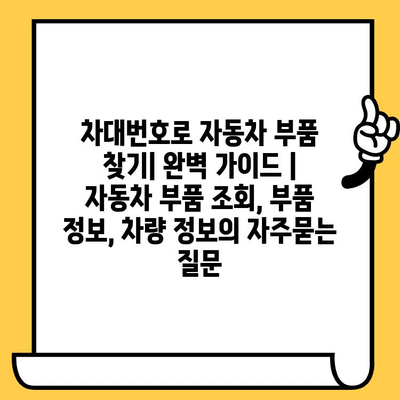 차대번호로 자동차 부품 찾기| 완벽 가이드 | 자동차 부품 조회, 부품 정보, 차량 정보의 자주묻는 질문